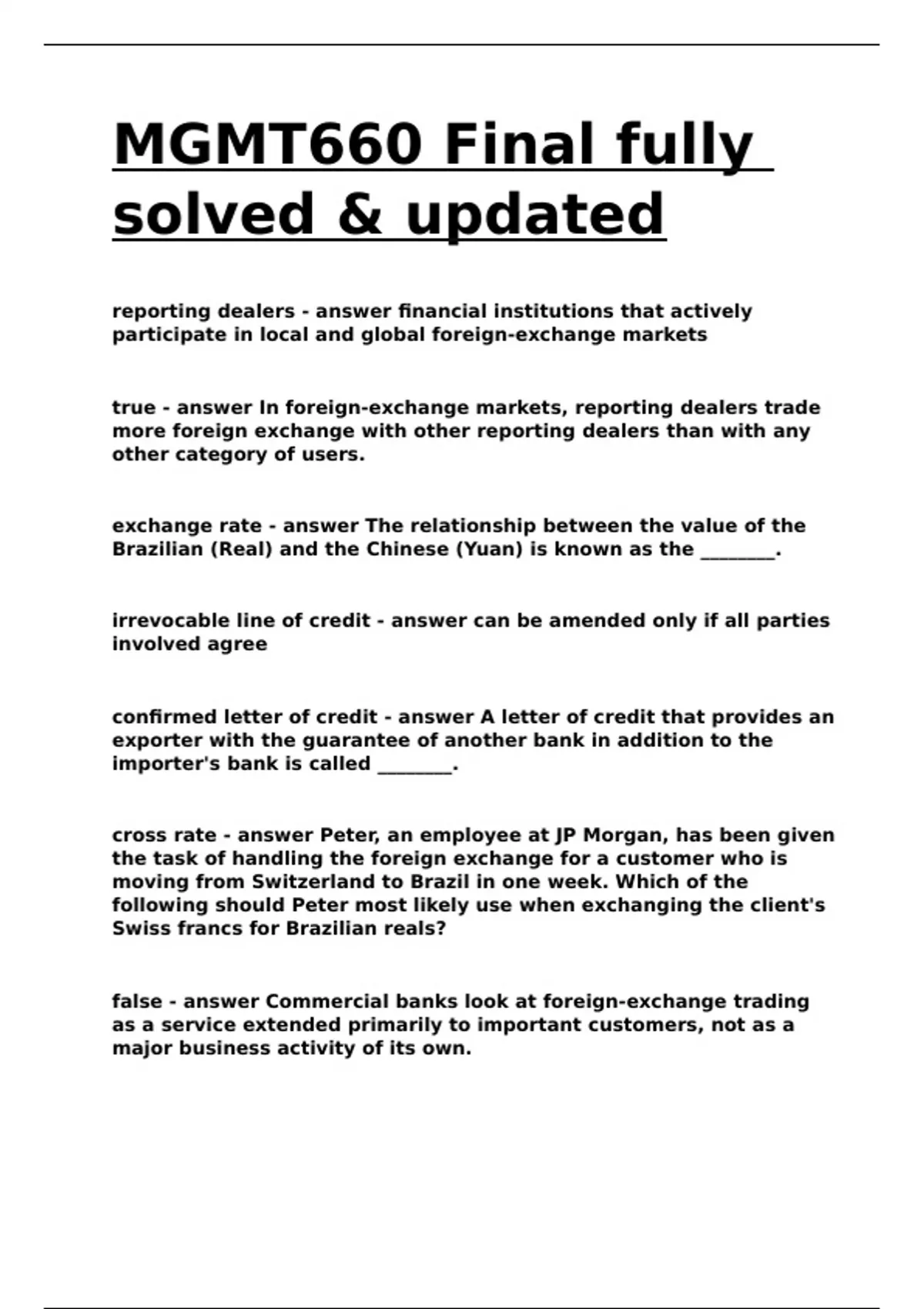 MGMT660 Final fully solved & updated

reporting dealers - answer financial institutions that actively participate in local and global foreign-exchange markets

true - answer In foreign-exchange markets, reporting dealers trade more foreign exchange with other reporting dealers than with any other category of users.

exchange rate - answer The relationship between the value of the Brazilian (Real) and the Chinese (Yuan) is known as the ________.

irrevocable line of credit - answer can be amended only if all parties involved agree

confirmed letter of credit - answer A letter of credit that provides an exporter with the guarantee of another bank in addition to the importer's bank is called ________.

cross rate - answer Peter, an employee at JP Morgan, has been given the task of handling the foreign exchange for a customer who is moving from Switzerland to Brazil in one week. Which of the following should Peter most likely use when exchanging the client's Swiss francs for Brazilian reals?

false - answer Commercial banks look at foreign-exchange trading as a service extended primarily to important customers, not as a major business activity of its own.